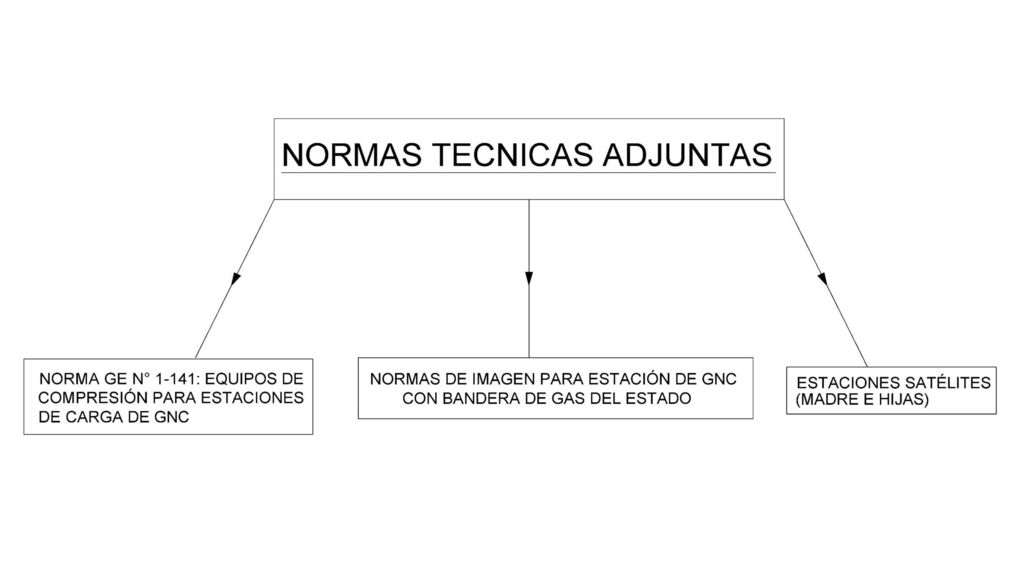 NORMAS TECNICAS ADJUNTAS

NORMA GE N° 1-141: EQUIPOS DE COMPRESIÓN PARA ESTACIONES DE CARGA DE GNC

NORMAS DE IMAGEN PARA ESTACIÓN DE GNC CON BANDERA DE GAS DEL ESTADO

ESTACIONES SATÉLITES (MADRE E HIJAS)